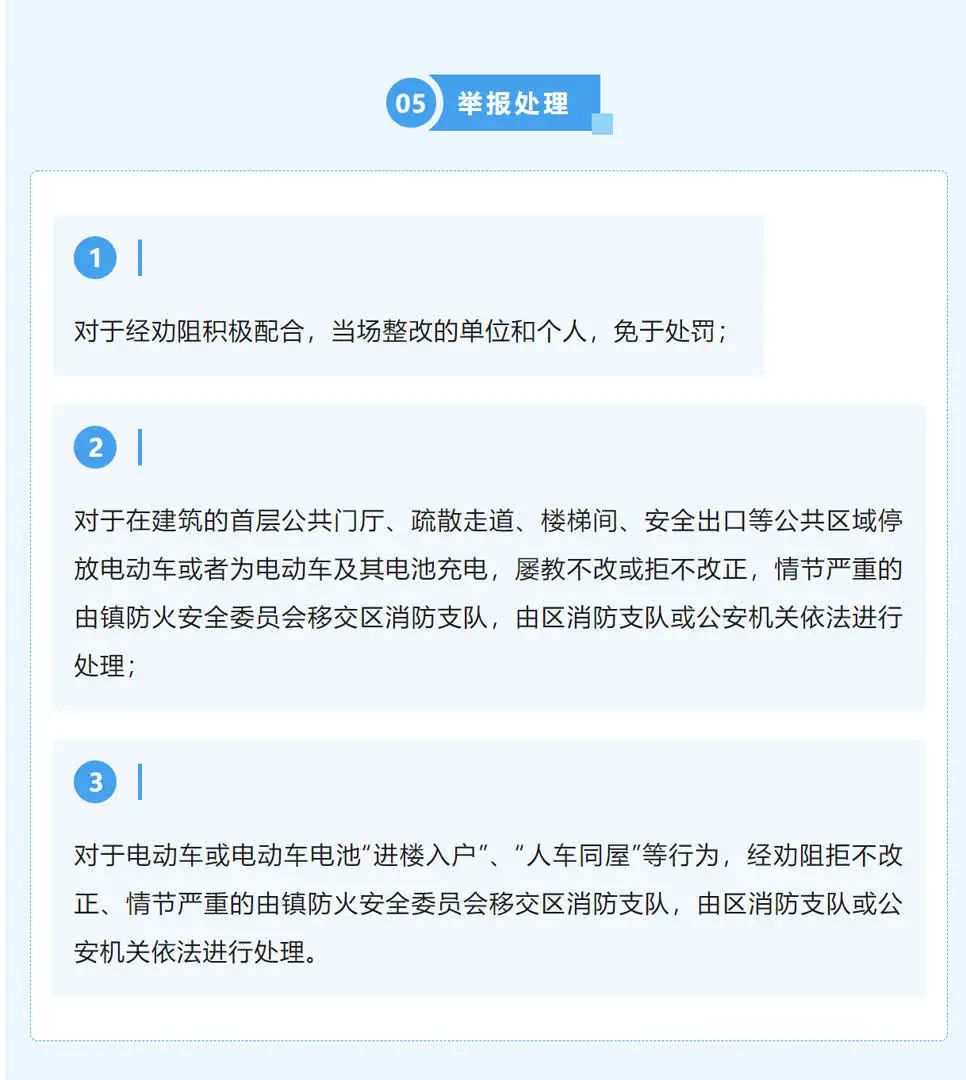 05 举报处理

1

对于经劝阻积极配合，当场整改的单位和个人，免于处罚；

2

对于在建筑的首层公共门厅、疏散走道、楼梯间、安全出口等公共区域停放电动车或者为电动车及其电池充电，屡教不改或拒不改正，情节严重的由镇防火安全委员会移交区消防支队，由区消防支队或公安机关依法进行处理；

3

对于电动车或电动车电池“进楼入户”、“人车同屋”等行为，经劝阻拒不改正、情节严重的由镇防火安全委员会移交区消防支队，由区消防支队或公安机关依法进行处理。